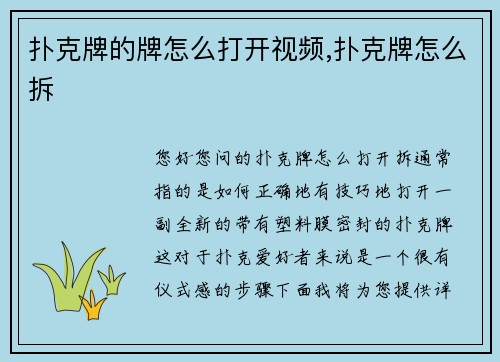 扑克牌的牌怎么打开视频,扑克牌怎么拆

您好您问的扑克牌怎么打开拆通常指的是如何正确地有技巧地打开一副全新的带有塑料膜密封的扑克牌这对于扑克爱好者来说是一个很有仪式感的步骤下面我将为您提供详